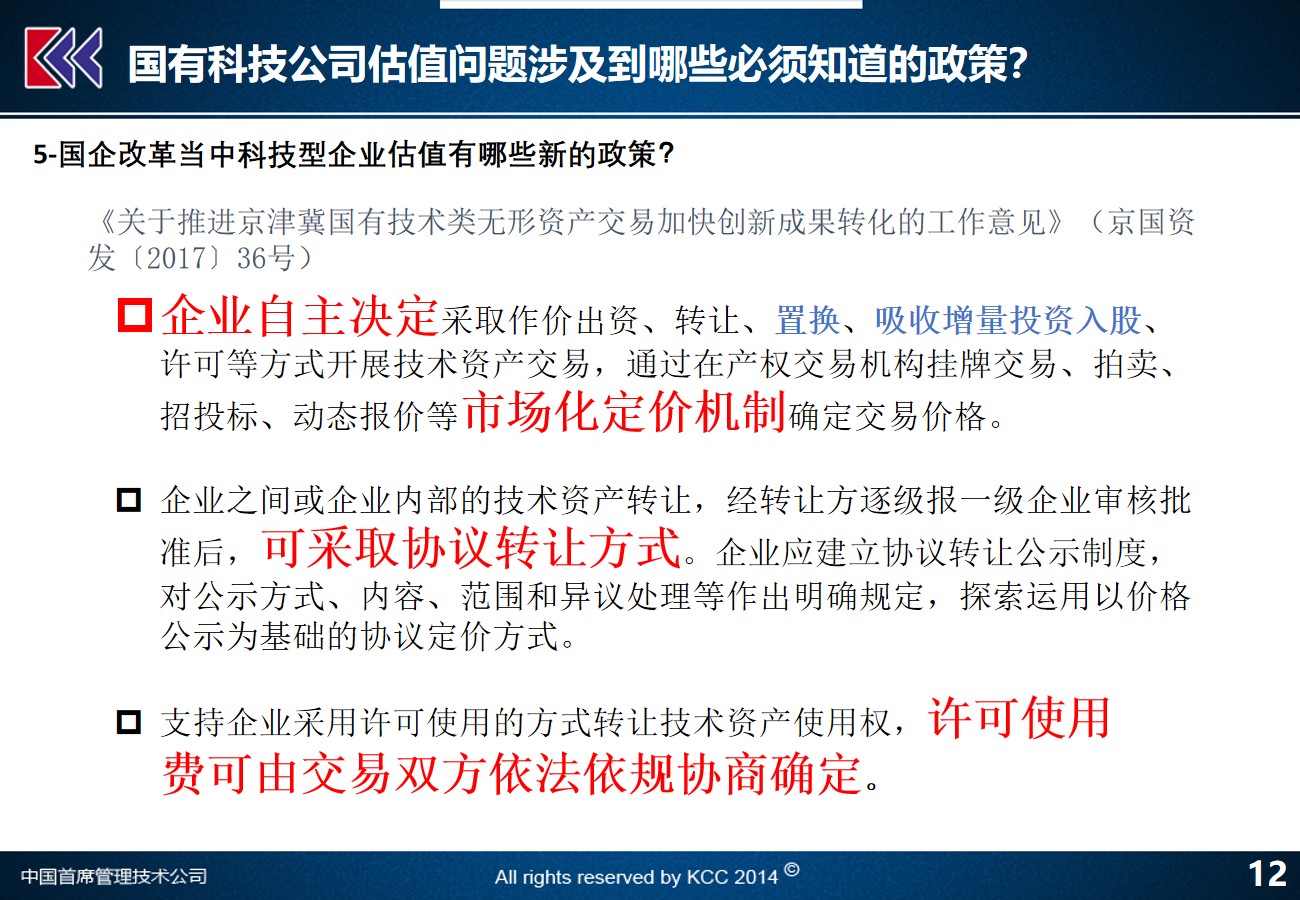 国有科技公司估值问题涉及到哪些必须知道的政策?

5-国企改革当中科技型企业估值有哪些新的政策?

《关于推进京津冀国有技术类无形资产交易加快创新成果转化的工作意见》（京国资发〔2017〕36号）

企业自主决定采取作价出资、转让、置换、吸收增量投资入股、许可等方式开展技术资产交易，通过在产权交易机构挂牌交易、拍卖、招投标、动态报价等市场化定价机制确定交易价格。

企业之间或企业内部的技术资产转让，经转让方逐级报一级企业审核批准后，可采取协议转让方式。企业应建立协议转让公示制度，对公示方式、内容、范围和异议处理等作出明确规定，探索运用以价格公示为基础的协议定价方式。

支持企业采用许可使用的方式转让技术资产使用权，许可使用费可由交易双方依法依规协商确定。

中国首席管理技术公司

All rights reserved by KCC 2014 ©

12